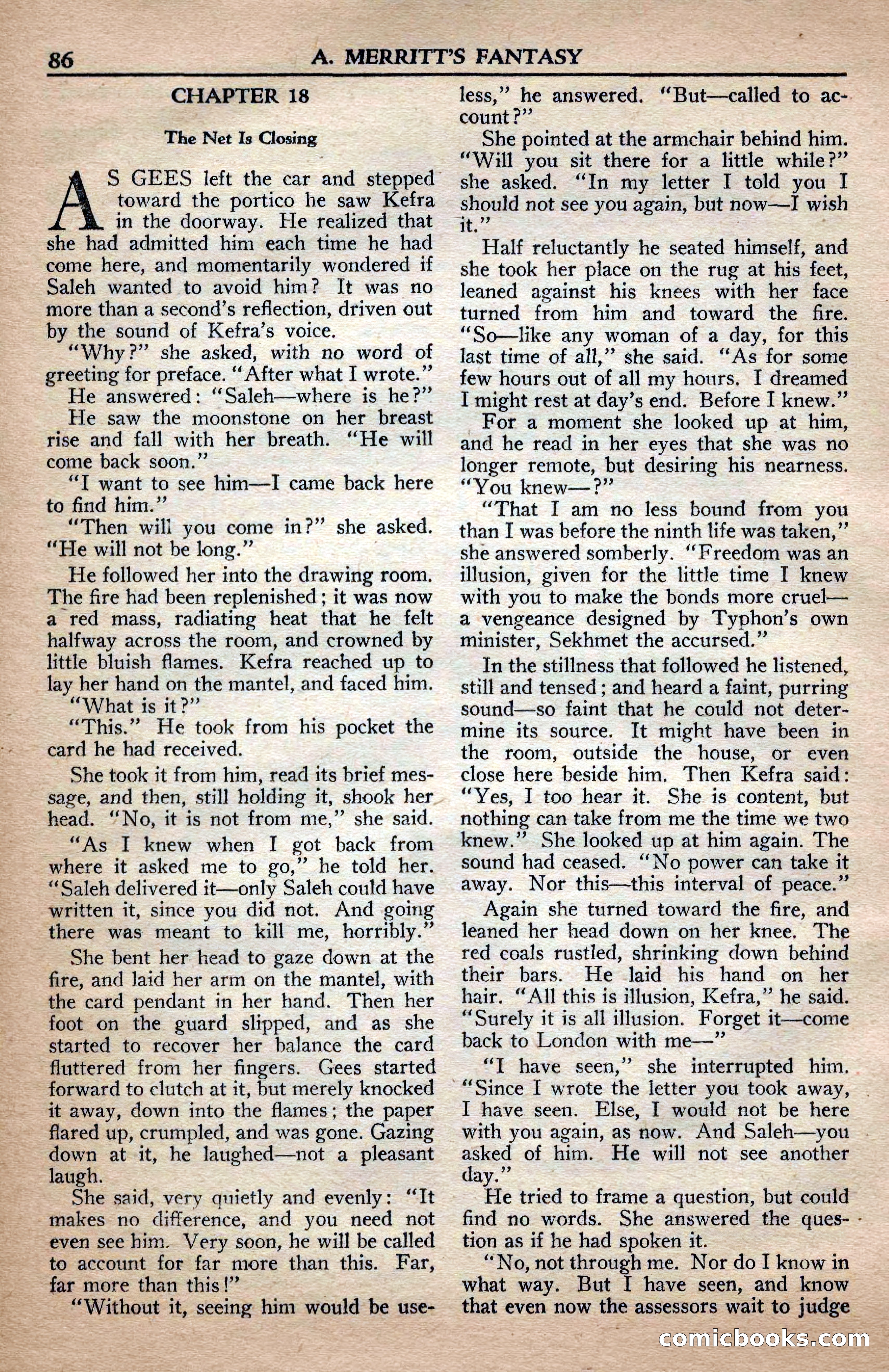 86 A. MERRITT'S FANTASY

CHAPTER 18

The Net Is Closing

AS GEES left the car and stepped toward the portico he saw Kefra in the doorway. He realized that she had admitted him each time he had come here, and momentarily wondered if Saleh wanted to avoid him? It was no more than a second's reflection, driven out by the sound of Kefra's voice.

"Why?" she asked, with no word of greeting for preface. "After what I wrote."

He answered: "Saleh—where is he?"

He saw the moonstone on her breast rise and fall with her breath. "He will come back soon."

"I want to see him—I came back here to find him."

"Then will you come in?" she asked. "He will not be long."

He followed her into the drawing room. The fire had been replenished; it was now a red mass, radiating heat that he felt halfway across the room, and crowned by little bluish flames. Kefra reached up to lay her hand on the mantel, and faced him.

"What is it?"

"This." He took from his pocket the card he had received.

She took it from him, read its brief message, and then, still holding it, shook her head. "No, it is not from me," she said.

"As I knew when I got back from where it asked me to go," he told her. "Saleh delivered it—only Saleh could have written it, since you did not. And going there was meant to kill me, horribly."

She bent her head to gaze down at the fire, and laid her arm on the mantel, with the card pendant in her hand. Then her foot on the guard slipped, and as she started to recover her balance the card fluttered from her fingers. Gees started forward to clutch at it, but merely knocked it away, down into the flames; the paper flared up, crumpled, and was gone. Gazing down at it, he laughed—not a pleasant laugh.

She said, very quietly and evenly: "It makes no difference, and you need not even see him. Very soon, he will be called to account for far more than this. Far, far more than this!"

"Without it, seeing him would be useless," he answered. "But—called to account?"

She pointed at the armchair behind him. "Will you sit there for a little while?" she asked. "In my letter I told you I should not see you again, but now—I wish it."

Half reluctantly he seated himself, and she took her place on the rug at his feet, leaned against his knees with her face turned from him and toward the fire. "So—like any woman of a day, for this last time of all," she said. "As for some few hours out of all my hours. I dreamed I might rest at day's end. Before I knew."

For a moment she looked up at him, and he read in her eyes that she was no longer remote, but desiring his nearness. "You knew—?"

"That I am no less bound from you than I was before the ninth life was taken," she answered somberly. "Freedom was an illusion, given for the little time I knew with you to make the bonds more cruel—a vengeance designed by Typhon's own minister, Sekhmet the accursed."

In the stillness that followed he listened, still and tensed; and heard a faint, purring sound—so faint that he could not determine its source. It might have been in the room, outside the house, or even close here beside him. Then Kefra said: "Yes, I too hear it. She is content, but nothing can take from me the time we two knew." She looked up at him again. The sound had ceased. "No power can take it away. Nor this—this interval of peace."

Again she turned toward the fire, and leaned her head down on her knee. The red coals rustled, shrinking down behind their bars. He laid his hand on her hair. "All this is illusion, Kefra," he said. "Surely it is all illusion. Forget it—come back to London with me—"

"I have seen," she interrupted him. "Since I wrote the letter you took away, I have seen. Else, I would not be here with you again, as now. And Saleh—you asked of him. He will not see another day."

He tried to frame a question, but could find no words. She answered the question as if he had spoken it.

"No, not through me. Nor do I know in what way. But I have seen, and know that even now the assessors wait to judge

comicbooks.com